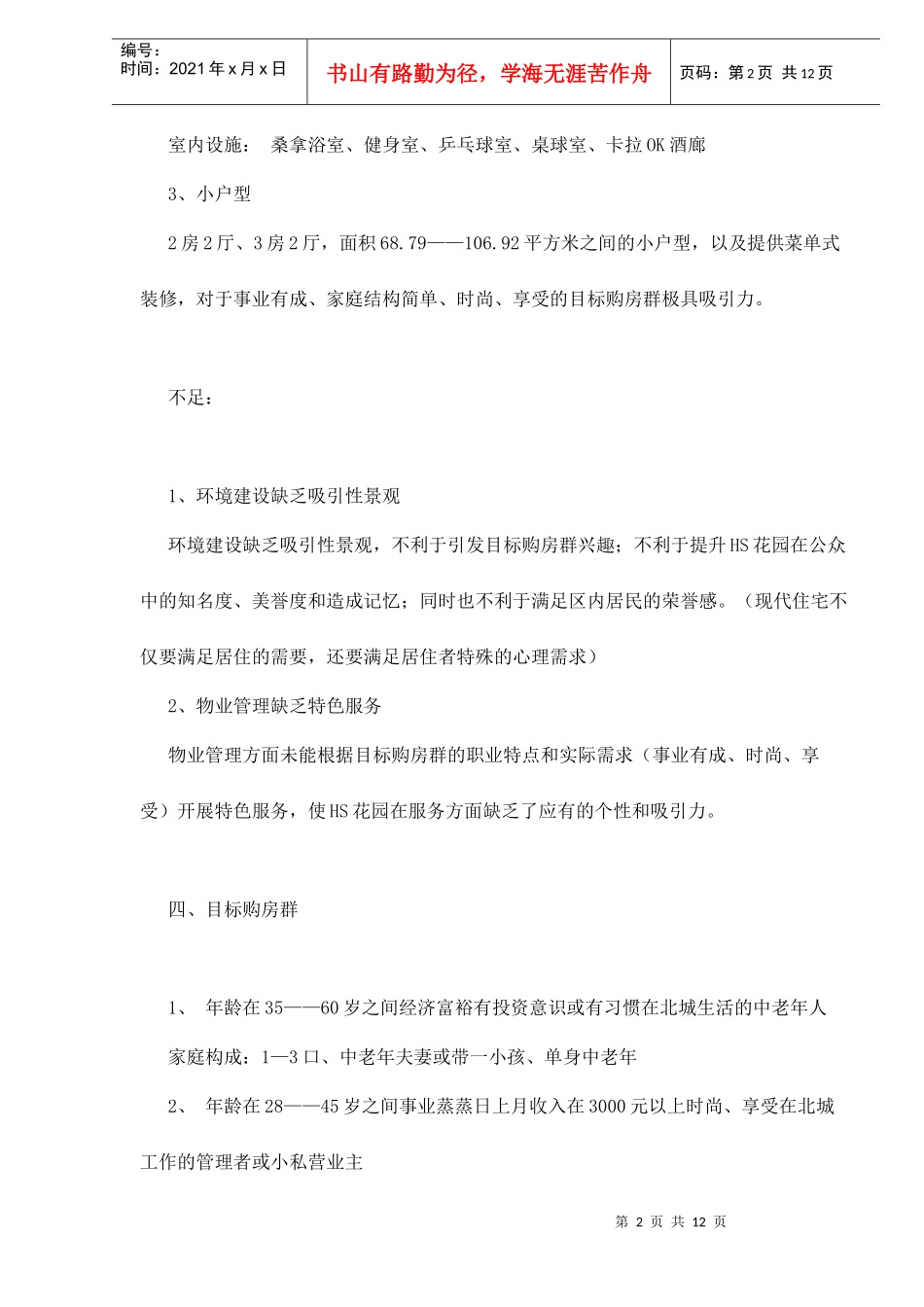 编号：
时间：2021年x月x日

书山有路勤为径，学海无涯苦作舟

页码：第2页 共12页

室内设施： 桑拿浴室、健身室、乒乓球室、桌球室、卡拉OK酒廊

3、小户型

2房2厅、3房2厅，面积68.79——106.92平方米之间的小户型，以及提供菜单式装修，对于事业有成、家庭结构简单、时尚、享受的目标购房群极具吸引力。

不足：

1、环境建设缺乏吸引性景观

环境建设缺乏吸引性景观，不利于引发目标购房群兴趣；不利于提升HS花园在公众中的知名度、美誉度和造成记忆；同时也不利于满足区内居民的荣誉感。（现代住宅不仅要满足居住的需要，还要满足居住者特殊的心理需求）

2、物业管理缺乏特色服务

物业管理方面未能根据目标购房群的职业特点和实际需求（事业有成、时尚、享受）开展特色服务，使HS花园在服务方面缺乏了应有的个性和吸引力。

四、目标购房群

1、 年龄在35——60岁之间经济富裕有投资意识或有习惯在北城生活的中老年人

家庭构成：1—3口、中老年夫妻或带一小孩、单身中老年

2、 年龄在28——45岁之间事业蒸蒸日上月收入在3000元以上时尚、享受在北城工作的管理者或小私营业主

第2页 共12页